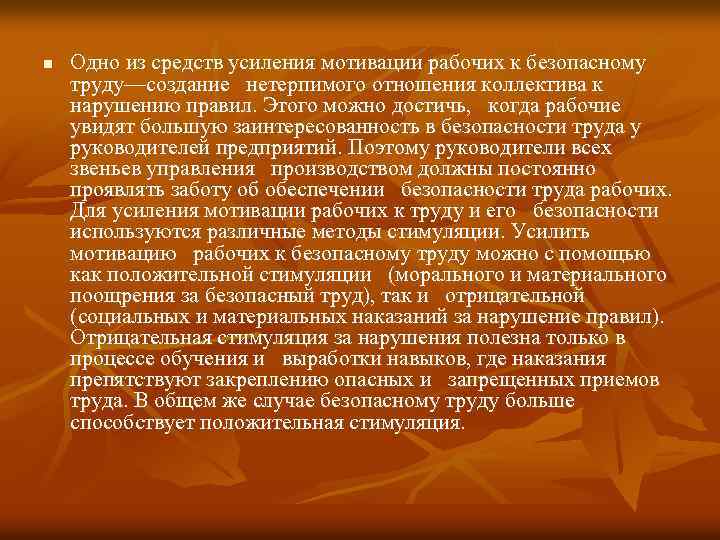 • Одно из средств усиления мотивации рабочих к безопасному труду—создание нетерпимого отношения коллектива к нарушению правил. Этого можно достичь, когда рабочие увидят большую заинтересованность в безопасности труда у руководителей предприятий. Поэтому руководители всех звеньев управления производством должны постоянно проявлять заботу об обеспечении безопасности труда рабочих. Для усиления мотивации рабочих к труду и его безопасности используются различные методы стимуляции. Усилить мотивацию рабочих к безопасному труду можно с помощью как положительной стимуляции (морального и материального поощрения за безопасный труд), так и отрицательной (социальных и материальных наказаний за нарушение правил). Отрицательная стимуляция за нарушения полезна только в процессе обучения и выработки навыков, где наказания препятствуют закреплению опасных и запрещенных приемов труда. В общем же случае безопасному труду больше способствует положительная стимуляция.